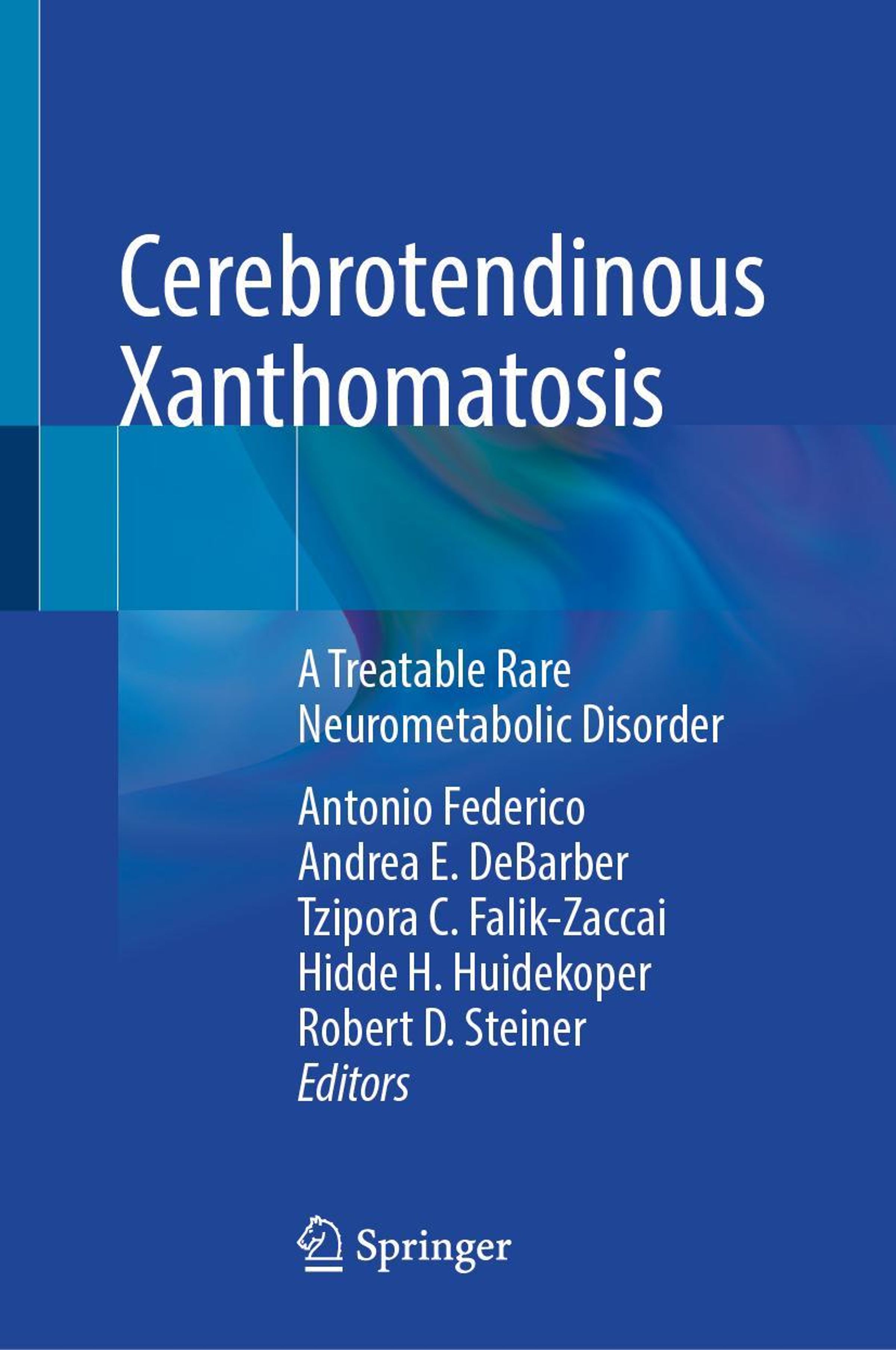 Cerebrotendinous Xanthomatosis

A Treatable Rare Neurometabolic Disorder

Antonio Federico
Andrea E. DeBarber
Tzipora C. Falik-Zaccai
Hidde H. Huidekoper
Robert D. Steiner
Editors

Springer